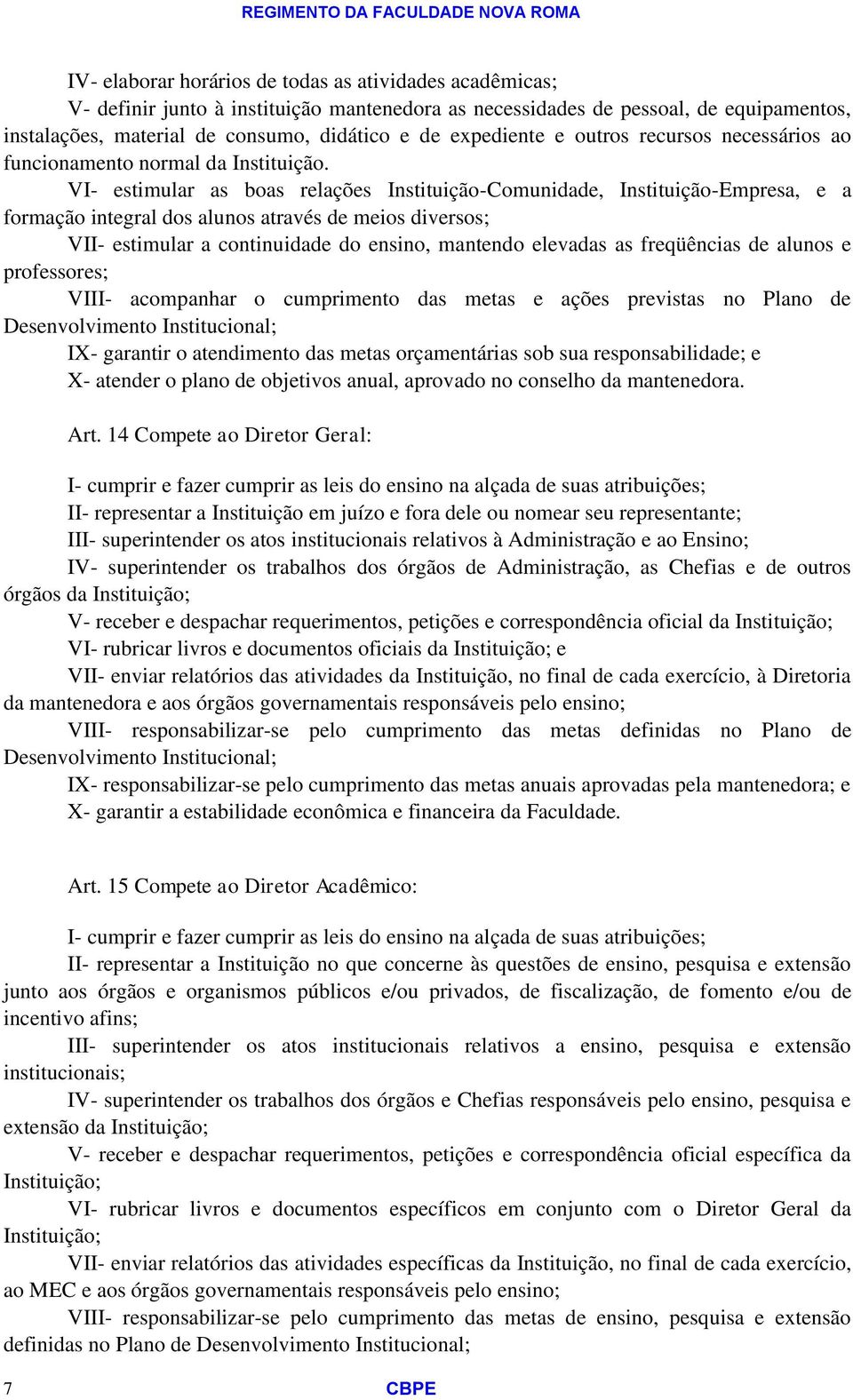 REGIMENTO DA FACULDADE NOVA ROMA

IV- elaborar horários de todas as atividades acadêmicas;

V- definir junto à instituição mantenedora as necessidades de pessoal, de equipamentos, instalações, material de consumo, didático e de expediente e outros recursos necessários ao funcionamento normal da Instituição.

VI- estimular as boas relações Instituição-Comunidade, Instituição-Empresa, e a formação integral dos alunos através de meios diversos;

VII- estimular a continuidade do ensino, mantendo elevadas as freqüências de alunos e professores;

VIII- acompanhar o cumprimento das metas e ações previstas no Plano de Desenvolvimento Institucional;

IX- garantir o atendimento das metas orçamentárias sob sua responsabilidade; e

X- atender o plano de objetivos anual, aprovado no conselho da mantenedora.

Art. 14 Compete ao Diretor Geral:

I- cumprir e fazer cumprir as leis do ensino na alçada de suas atribuições;

II- representar a Instituição em juízo e fora dele ou nomear seu representante;

III- superintender os atos institucionais relativos à Administração e ao Ensino;

IV- superintender os trabalhos dos órgãos de Administração, as Chefias e de outros órgãos da Instituição;

V- receber e despachar requerimentos, petições e correspondência oficial da Instituição;

VI- rubricar livros e documentos oficiais da Instituição; e

VII- enviar relatórios das atividades da Instituição, no final de cada exercício, à Diretoria da mantenedora e aos órgãos governamentais responsáveis pelo ensino;

VIII- responsabilizar-se pelo cumprimento das metas definidas no Plano de Desenvolvimento Institucional;

IX- responsabilizar-se pelo cumprimento das metas anuais aprovadas pela mantenedora; e

X- garantir a estabilidade econômica e financeira da Faculdade.

Art. 15 Compete ao Diretor Acadêmico:

I- cumprir e fazer cumprir as leis do ensino na alçada de suas atribuições;

II- representar a Instituição no que concerne às questões de ensino, pesquisa e extensão junto aos órgãos e organismos públicos e/ou privados, de fiscalização, de fomento e/ou de incentivo afins;

III- superintender os atos institucionais relativos a ensino, pesquisa e extensão institucionais;

IV- superintender os trabalhos dos órgãos e Chefias responsáveis pelo ensino, pesquisa e extensão da Instituição;

V- receber e despachar requerimentos, petições e correspondência oficial específica da Instituição;

VI- rubricar livros e documentos específicos em conjunto com o Diretor Geral da Instituição;

VII- enviar relatórios das atividades específicas da Instituição, no final de cada exercício, ao MEC e aos órgãos governamentais responsáveis pelo ensino;

VIII- responsabilizar-se pelo cumprimento das metas de ensino, pesquisa e extensão definidas no Plano de Desenvolvimento Institucional;

7 CBPE